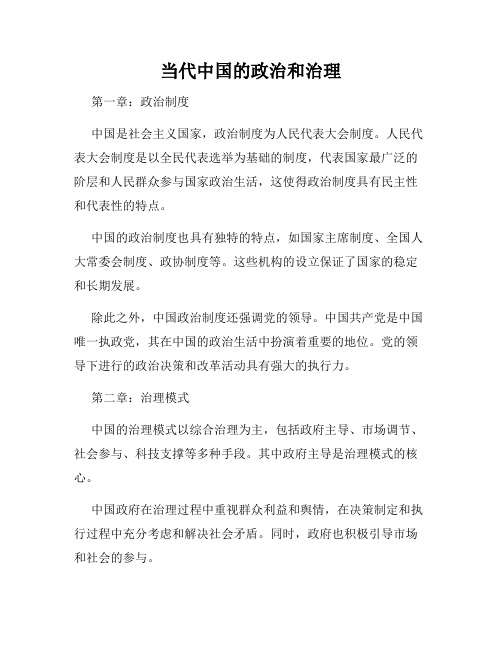 当代中国的政治和治理

第一章：政治制度

中国是社会主义国家，政治制度为人民代表大会制度。人民代表大会制度是以全民代表选举为基础的制度，代表国家最广泛的阶层和人民群众参与国家政治生活，这使得政治制度具有民主性和代表性的特点。

中国的政治制度也具有独特的特点，如国家主席制度、全国人大常委会制度、政协制度等。这些机构的设立保证了国家的稳定和长期发展。

除此之外，中国政治制度还强调党的领导。中国共产党是中国唯一执政党，其在中国的政治生活中扮演着重要的地位。党的领导下进行的政治决策和改革活动具有强大的执行力。

第二章：治理模式

中国的治理模式以综合治理为主，包括政府主导、市场调节、社会参与、科技支撑等多种手段。其中政府主导是治理模式的核心。

中国政府在治理过程中重视群众利益和舆情，在决策制定和执行过程中充分考虑和解决社会矛盾。同时，政府也积极引导市场和社会的参与。